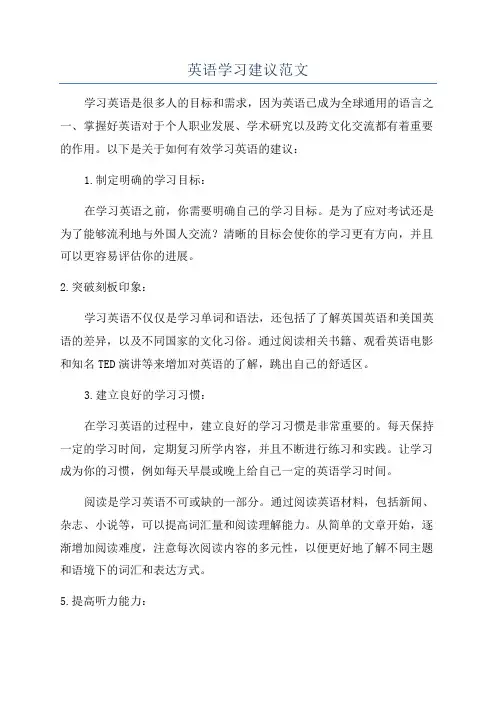 英语学习建议范文

学习英语是很多人的目标和需求，因为英语已成为全球通用的语言之一、掌握好英语对于个人职业发展、学术研究以及跨文化交流都有着重要的作用。以下是关于如何有效学习英语的建议：

1.制定明确的学习目标：

在学习英语之前，你需要明确自己的学习目标。是为了应对考试还是为了能够流利地与外国人交流？清晰的目标会使你的学习更有方向，并且可以更容易评估你的进展。

2.突破刻板印象：

学习英语不仅仅是学习单词和语法，还包括了了解英国英语和美国英语的差异，以及不同国家的文化习俗。通过阅读相关书籍、观看英语电影和知名TED演讲等来增加对英语的了解，跳出自己的舒适区。

3.建立良好的学习习惯：

在学习英语的过程中，建立良好的学习习惯是非常重要的。每天保持一定的学习时间，定期复习所学内容，并且不断进行练习和实践。让学习成为你的习惯，例如每天早晨或晚上给自己一定的英语学习时间。

阅读是学习英语不可或缺的一部分。通过阅读英语材料，包括新闻、杂志、小说等，可以提高词汇量和阅读理解能力。从简单的文章开始，逐渐增加阅读难度，注意每次阅读内容的多元性，以便更好地了解不同主题和语境下的词汇和表达方式。

5.提高听力能力：